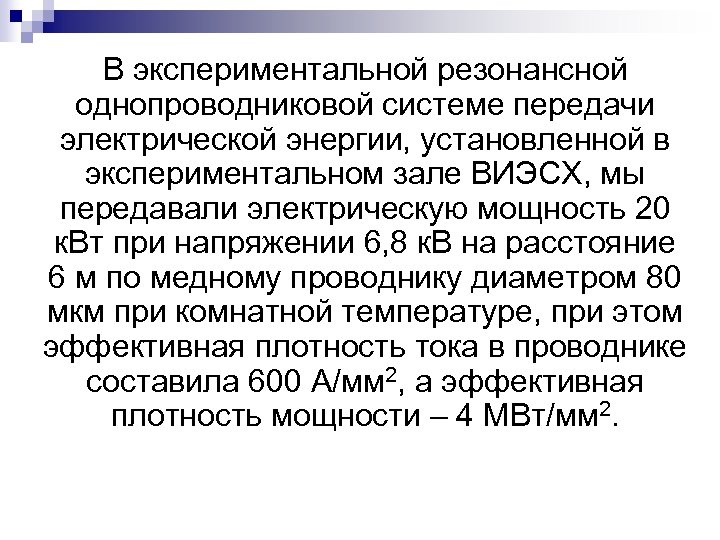 В экспериментальной резонансной однопроводниковой системе передачи электрической энергии, установленной в экспериментальном зале ВИЭСХ, мы передавали электрическую мощность 20 кВт при напряжении 6,8 кВ на расстояние 6 м по медному проводнику диаметром 80 мкм при комнатной температуре, при этом эффективная плотность тока в проводнике составила 600 А/мм$^2$, а эффективная плотность мощности – 4 МВт/мм$^2$.